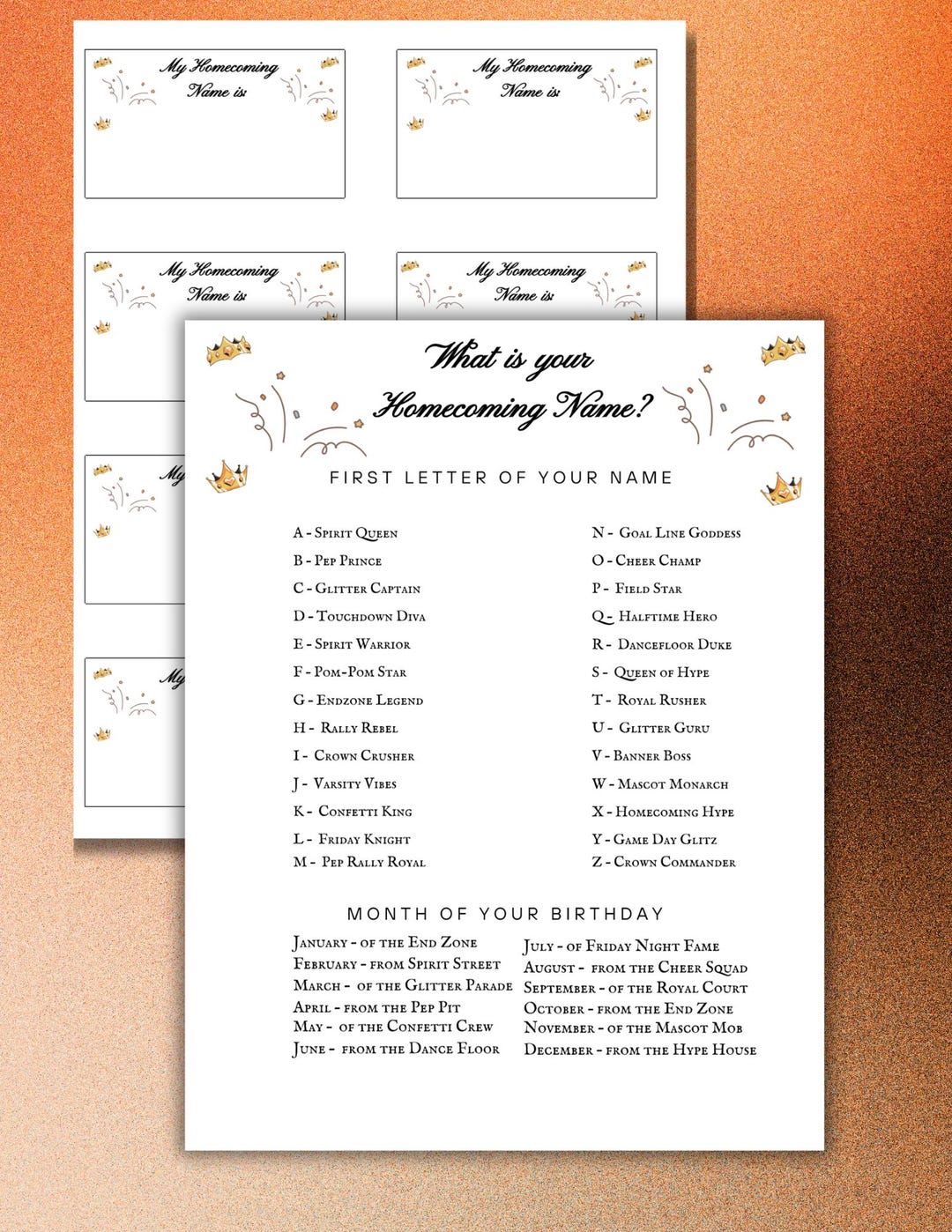 My Homecoming Name is:

My Homecoming Name is:

My Homecoming Name is:

My Homecoming Name is:

My

My

What is your Homecoming Name?

FIRST LETTER OF YOUR NAME

A - Spirit Queen
B - Pep Prince
C - Glitter Captain
D - Touchdown Diva
E - Spirit Warrior
F - Pom-Pom Star
G - Endzone Legend
H - Rally Rebel
I - Crown Crusher
J - Varsity Vibes
K - Confetti King
L - Friday Knight
M - Pep Rally Royal

N - Goal Line Goddess
O - Cheer Champ
P - Field Star
Q - Halftime Hero
R - Dancefloor Duke
S - Queen of Hype
T - Royal Rusher
U - Glitter Guru
V - Banner Boss
W - Mascot Monarch
X - Homecoming Hype
Y - Game Day Glitz
Z - Crown Commander

MONTH OF YOUR BIRTHDAY

January - of the End Zone
February - from Spirit Street
March - of the Glitter Parade
April - from the Pep Pit
May - of the Confetti Crew
June - from the Dance Floor

July - of Friday Night Fame
August - from the Cheer Squad
September - of the Royal Court
October - from the End Zone
November - of the Mascot Mob
December - from the Hype House